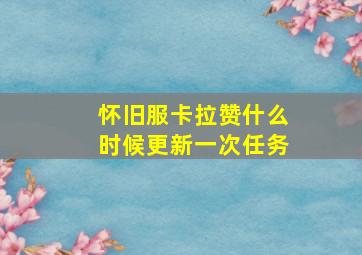 怀旧服卡拉赞什么时候更新一次任务